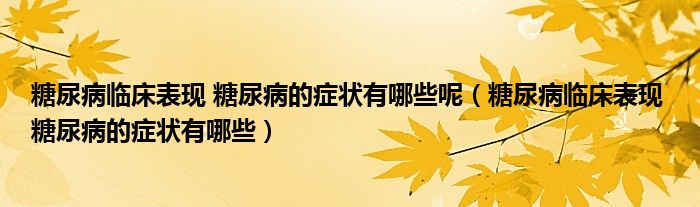 糖尿病临床表现 糖尿病的症状有哪些呢（糖尿病临床表现 糖尿病的症状有哪些）